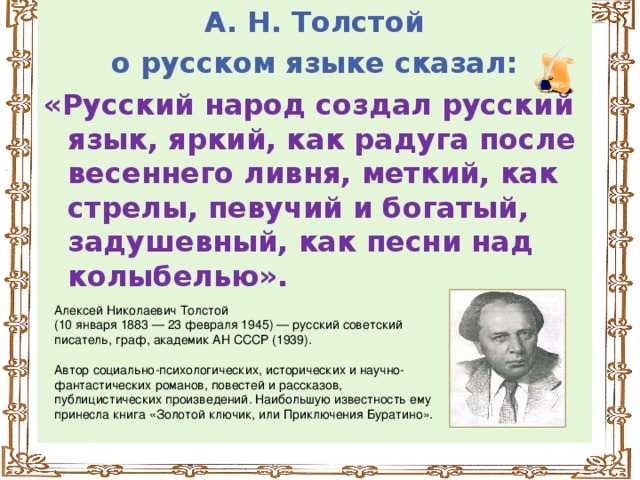 А. Н. Толстой
о русском языке сказал:
«Русский народ создал русский язык, яркий, как радуга после весеннего ливня, меткий, как стрелы, певучий и богатый, задушевный, как песни над колыбелью».

Алексей Николаевич Толстой
(10 января 1883 — 23 февраля 1945) — русский советский писатель, граф, академик АН СССР (1939).

Автор социально-психологических, исторических и научно-фантастических романов, повестей и рассказов, публицистических произведений. Наибольшую известность ему принесла книга «Золотой ключик, или Приключения Буратино».